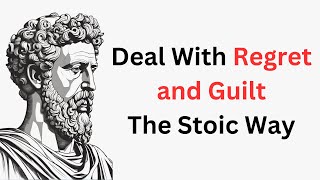 Deal With Regret and Guilt The Stoic Way